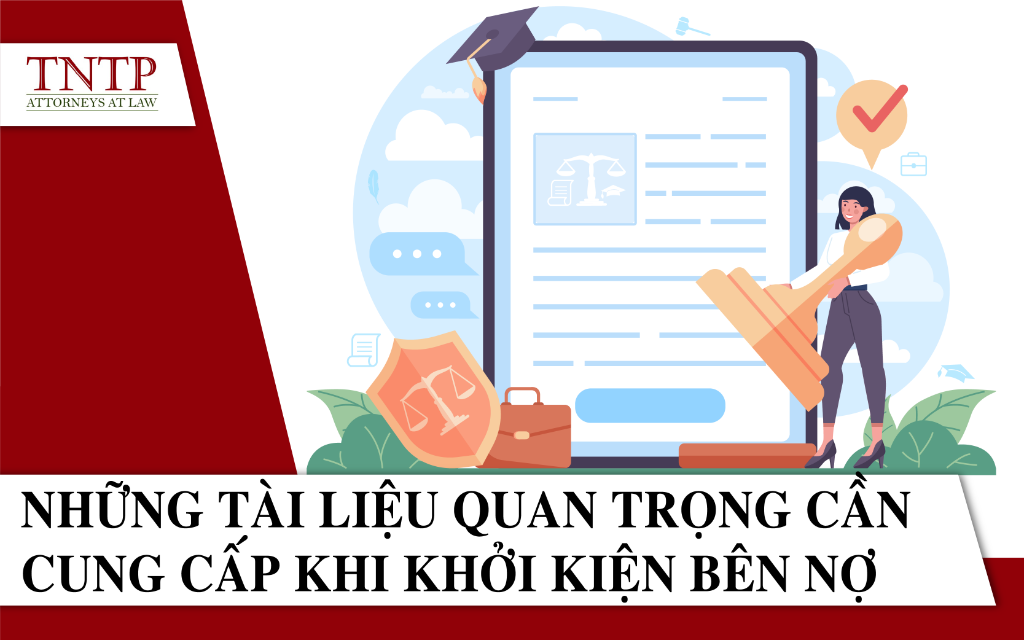 TNTP
ATTORNEYS AT LAW

NHỮNG TÀI LIỆU QUAN TRỌNG CẦN CUNG CẤP KHI KHỞI KIỆN BÊN NỢ